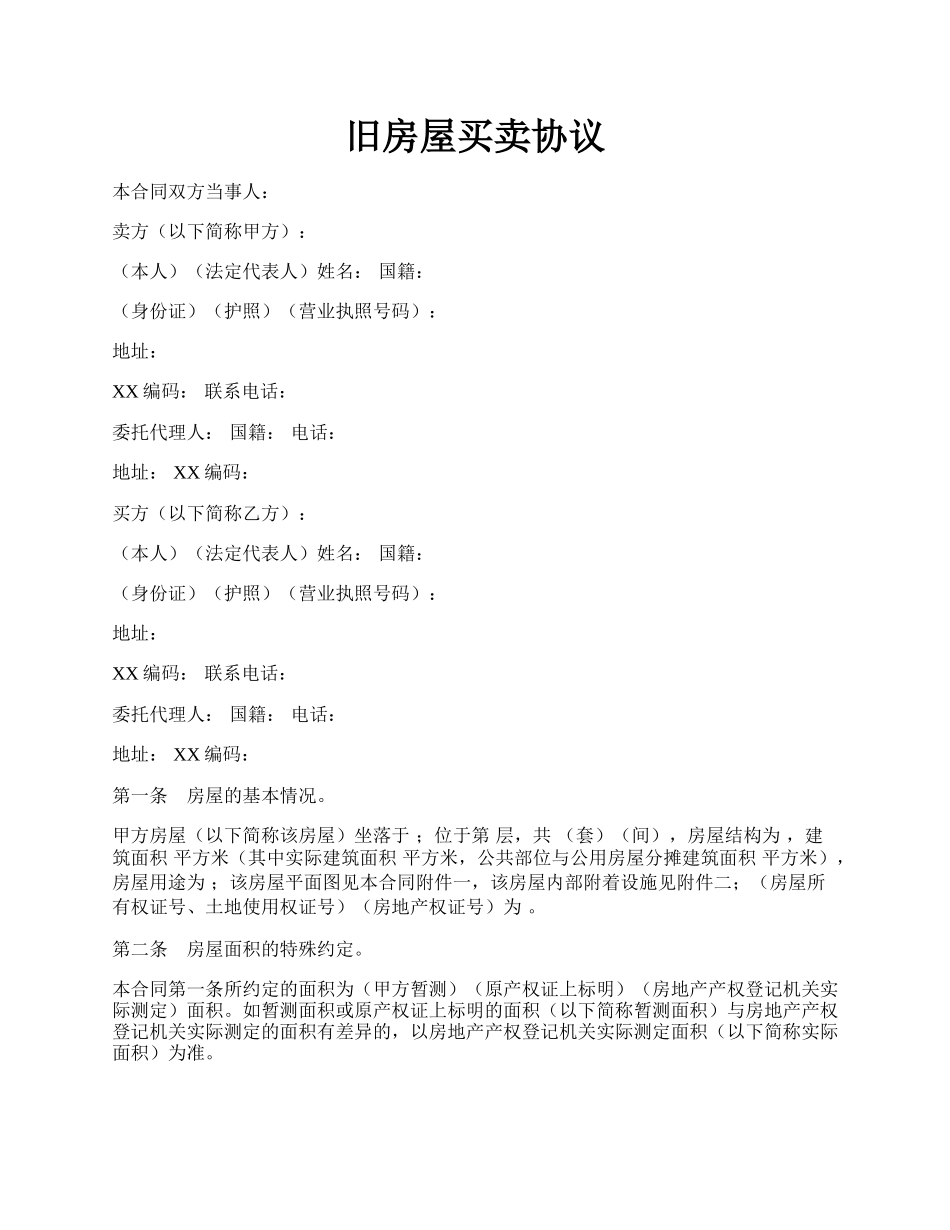 旧房屋买卖协议

本合同双方当事人：

卖方（以下简称甲方）：

（本人）（法定代表人）姓名： 国籍：

（身份证）（护照）（营业执照号码）：

地址：

XX 编码： 联系电话：

委托代理人： 国籍： 电话：

地址： XX 编码：

买方（以下简称乙方）：

（本人）（法定代表人）姓名： 国籍：

（身份证）（护照）（营业执照号码）：

地址：

XX 编码： 联系电话：

委托代理人： 国籍： 电话：

地址： XX 编码：

第一条 房屋的基本情况。

甲方房屋（以下简称该房屋）坐落于 ；位于第 层，共 （套）（间），房屋结构为 ，建筑面积 平方米（其中实际建筑面积 平方米，公共部位与公用房屋分摊建筑面积 平方米），房屋用途为 ；该房屋平面图见本合同附件一，该房屋内部附着设施见附件二；（房屋所有权证号、土地使用权证号）（房地产权证号）为 。

第二条 房屋面积的特殊约定。

本合同第一条所约定的面积为（甲方暂测）（原产权证上标明）（房地产产权登记机关实际测定）面积。如暂测面积或原产权证上标明的面积（以下简称暂测面积）与房地产产权登记机关实际测定的面积有差异的，以房地产产权登记机关实际测定面积（以下简称实际面积）为准。